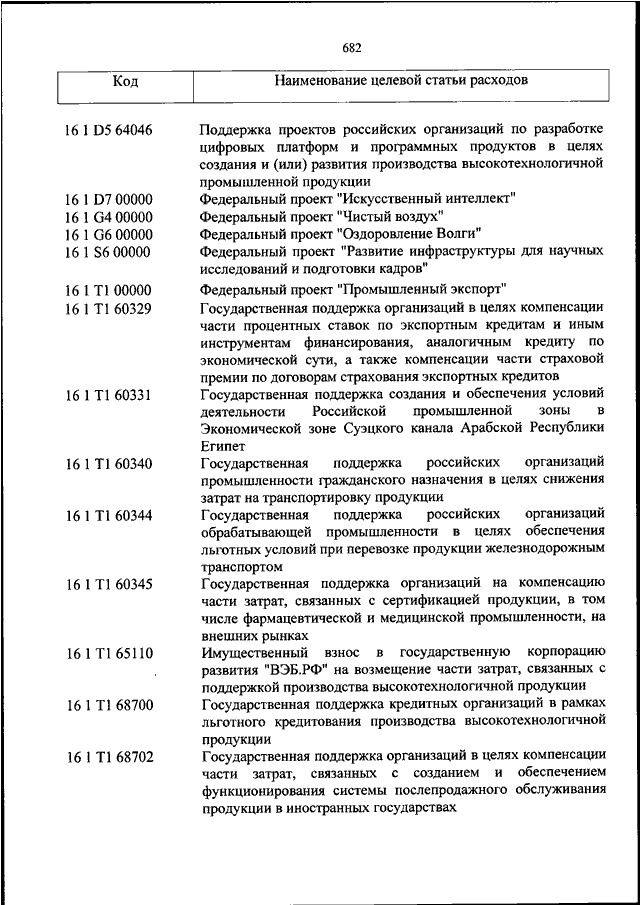 682

| Код | Наименование целевой статьи расходов |
|---|---|
| 16 1 D5 64046 | Поддержка проектов российских организаций по разработке цифровых платформ и программных продуктов в целях создания и (или) развития производства высокотехнологичной промышленной продукции |
| 16 1 D7 00000 | Федеральный проект "Искусственный интеллект" |
| 16 1 G4 00000 | Федеральный проект "Чистый воздух" |
| 16 1 G6 00000 | Федеральный проект "Оздоровление Волги" |
| 16 1 S6 00000 | Федеральный проект "Развитие инфраструктуры для научных исследований и подготовки кадров" |
| 16 1 T1 00000 | Федеральный проект "Промышленный экспорт" |
| 16 1 T1 60329 | Государственная поддержка организаций в целях компенсации части процентных ставок по экспортным кредитам и иным инструментам финансирования, аналогичным кредиту по экономической сути, а также компенсации части страховой премии по договорам страхования экспортных кредитов |
| 16 1 T1 60331 | Государственная поддержка создания и обеспечения условий деятельности Российской промышленной зоны в Экономической зоне Суэцкого канала Арабской Республики Египет |
| 16 1 T1 60340 | Государственная поддержка российских организаций промышленности гражданского назначения в целях снижения затрат на транспортировку продукции |
| 16 1 T1 60344 | Государственная поддержка российских организаций обрабатывающей промышленности в целях обеспечения льготных условий при перевозке продукции железнодорожным транспортом |
| 16 1 T1 60345 | Государственная поддержка организаций на компенсацию части затрат, связанных с сертификацией продукции, в том числе фармацевтической и медицинской промышленности, на внешних рынках |
| 16 1 T1 65110 | Имущественный взнос в государственную корпорацию развития "ВЭБ.РФ" на возмещение части затрат, связанных с поддержкой производства высокотехнологичной продукции |
| 16 1 T1 68700 | Государственная поддержка кредитных организаций в рамках льготного кредитования производства высокотехнологичной продукции |
| 16 1 T1 68702 | Государственная поддержка организаций в целях компенсации части затрат, связанных с созданием и обеспечением функционирования системы послепродажного обслуживания продукции в иностранных государствах |